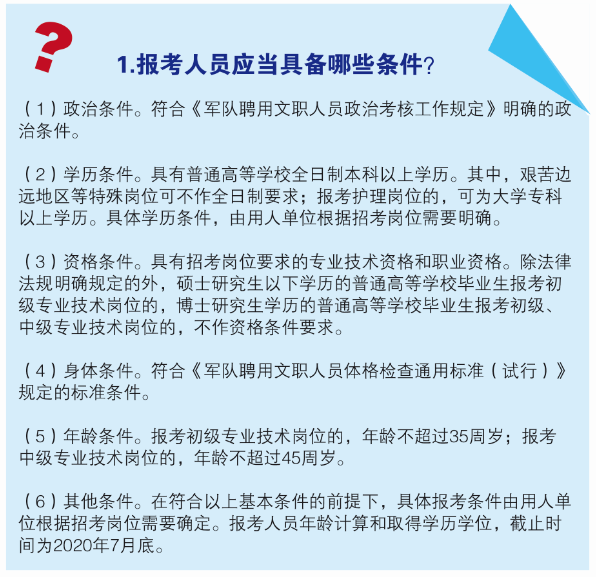 ?

1.报考人员应当具备哪些条件？

（1）政治条件。符合《军队聘用文职人员政治考核工作规定》明确的政治条件。

（2）学历条件。具有普通高等学校全日制本科以上学历。其中，艰苦边远地区等特殊岗位可不作全日制要求；报考护理岗位的，可为大学专科以上学历。具体学历条件，由用人单位根据招考岗位需要明确。

（3）资格条件。具有招考岗位要求的专业技术资格和职业资格。除法律法规明确规定的外，硕士研究生以下学历的普通高等学校毕业生报考初级专业技术岗位的，博士研究生学历的普通高等学校毕业生报考初级、中级专业技术岗位的，不作资格条件要求。

（4）身体条件。符合《军队聘用文职人员体格检查通用标准（试行）》规定的标准条件。

（5）年龄条件。报考初级专业技术岗位的，年龄不超过35周岁；报考中级专业技术岗位的，年龄不超过45周岁。

（6）其他条件。在符合以上基本条件的前提下，具体报考条件由用人单位根据招考岗位需要确定。报考人员年龄计算和取得学历学位，截止时间为2020年7月底。